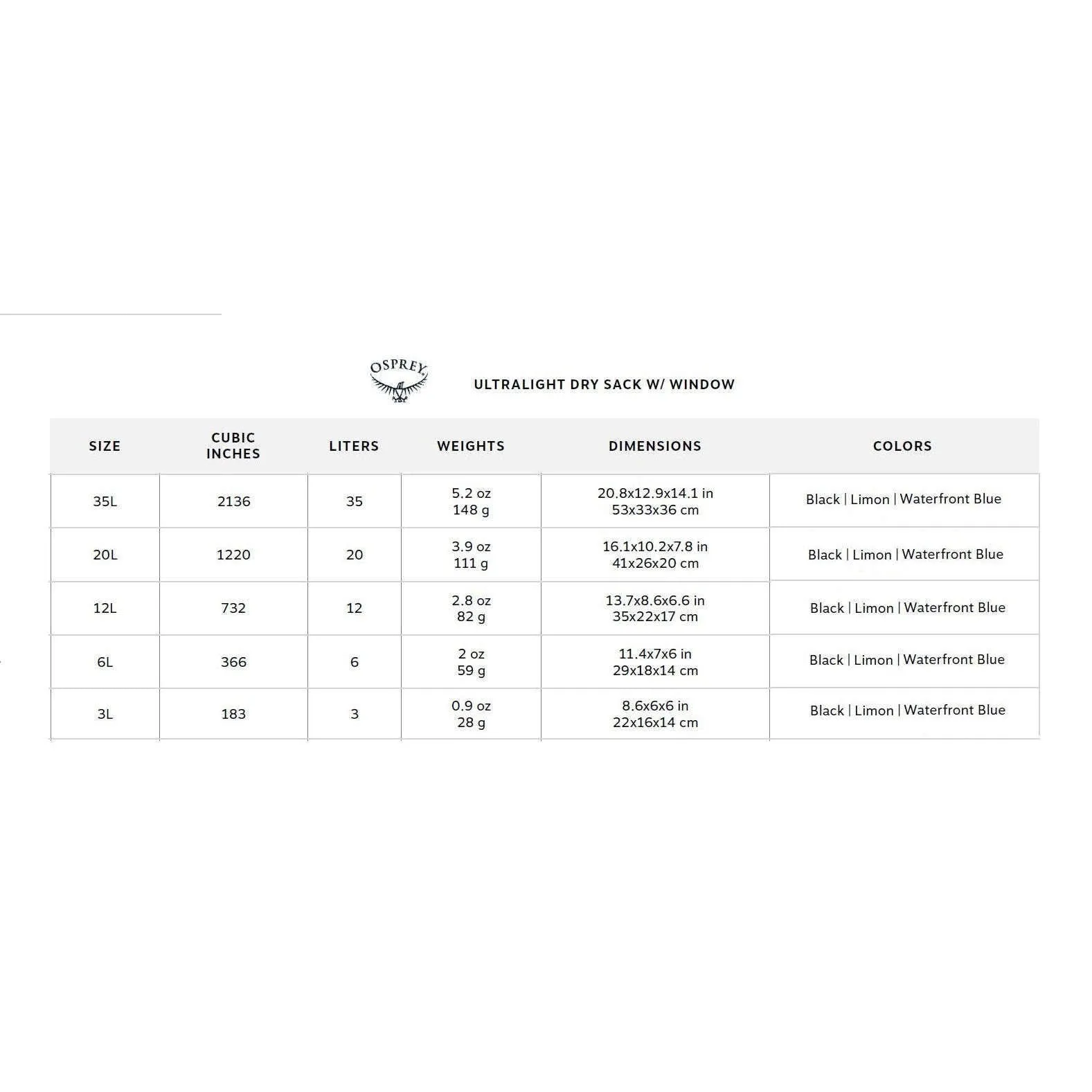 OSPREY

ULTRALIGHT DRY SACK W/ WINDOW

| SIZE | CUBIC INCHES | LITERS | WEIGHTS | DIMENSIONS | COLORS |
|---|---|---|---|---|---|
| 35L | 2136 | 35 | 5.2 oz 148 g | 20.8x12.9x14.1 in 53x33x36 cm | Black \| Limon \| Waterfront Blue |
| 20L | 1220 | 20 | 3.9 oz 111 g | 16.1x10.2x7.8 in 41x26x20 cm | Black \| Limon \| Waterfront Blue |
| 12L | 732 | 12 | 2.8 oz 82 g | 13.7x8.6x6.6 in 35x22x17 cm | Black \| Limon \| Waterfront Blue |
| 6L | 366 | 6 | 2 oz 59 g | 11.4x7x6 in 29x18x14 cm | Black \| Limon \| Waterfront Blue |
| 3L | 183 | 3 | 0.9 oz 28 g | 8.6x6x6 in 22x16x14 cm | Black \| Limon \| Waterfront Blue |